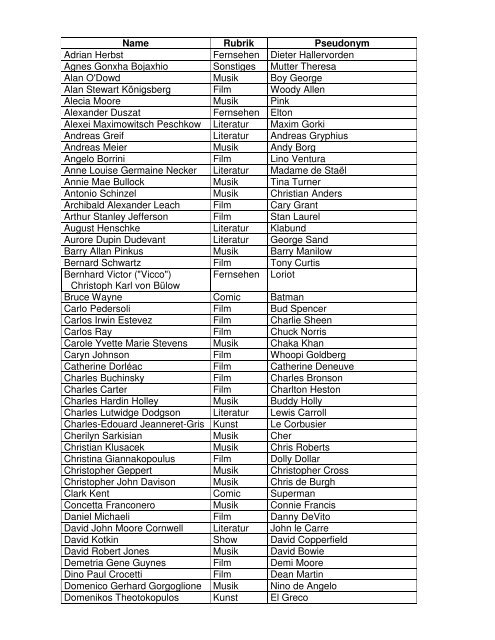 | Name | Rubrik | Pseudonym |
|---|---|---|
| Adrian Herbst | Fernsehen | Dieter Hallervorden |
| Agnes Gonxha Bojaxhio | Sonstiges | Mutter Theresa |
| Alan O'Dowd | Musik | Boy George |
| Alan Stewart Königsberg | Film | Woody Allen |
| Alecia Moore | Musik | Pink |
| Alexander Duszat | Fernsehen | Elton |
| Alexei Maximowitsch Peschkow | Literatur | Maxim Gorki |
| Andreas Greif | Literatur | Andreas Gryphius |
| Andreas Meier | Musik | Andy Borg |
| Angelo Borrini | Film | Lino Ventura |
| Anne Louise Germaine Necker | Literatur | Madame de Staël |
| Annie Mae Bullock | Musik | Tina Turner |
| Antonio Schinzel | Musik | Christian Anders |
| Archibald Alexander Leach | Film | Cary Grant |
| Arthur Stanley Jefferson | Film | Stan Laurel |
| August Henschke | Literatur | Klabund |
| Aurore Dupin Dudevant | Literatur | George Sand |
| Barry Allan Pinkus | Musik | Barry Manilow |
| Bernard Schwartz | Film | Tony Curtis |
| Bernhard Victor ("Vicco") Christoph Karl von Bülow | Fernsehen | Loriot |
| Bruce Wayne | Comic | Batman |
| Carlo Pedersoli | Film | Bud Spencer |
| Carlos Irwin Estevez | Film | Charlie Sheen |
| Carlos Ray | Film | Chuck Norris |
| Carole Yvette Marie Stevens | Musik | Chaka Khan |
| Caryn Johnson | Film | Whoopi Goldberg |
| Catherine Dorléac | Film | Catherine Deneuve |
| Charles Buchinsky | Film | Charles Bronson |
| Charles Carter | Film | Charlton Heston |
| Charles Hardin Holley | Musik | Buddy Holly |
| Charles Lutwidge Dodgson | Literatur | Lewis Carroll |
| Charles-Edouard Jeanneret-Gris | Kunst | Le Corbusier |
| Cherilyn Sarkisian | Musik | Cher |
| Christian Klusacek | Musik | Chris Roberts |
| Christina Giannakopoulus | Film | Dolly Dollar |
| Christopher Geppert | Musik | Christopher Cross |
| Christopher John Davison | Musik | Chris de Burgh |
| Clark Kent | Comic | Superman |
| Concetta Franconero | Musik | Connie Francis |
| Daniel Michaeli | Film | Danny DeVito |
| David John Moore Cornwell | Literatur | John le Carre |
| David Kotkin | Show | David Copperfield |
| David Robert Jones | Musik | David Bowie |
| Demetria Gene Guynes | Film | Demi Moore |
| Dino Paul Crocetti | Film | Dean Martin |
| Domenico Gerhard Gorgoglione | Musik | Nino de Angelo |
| Domenikos Theotokopulos | Kunst | El Greco |